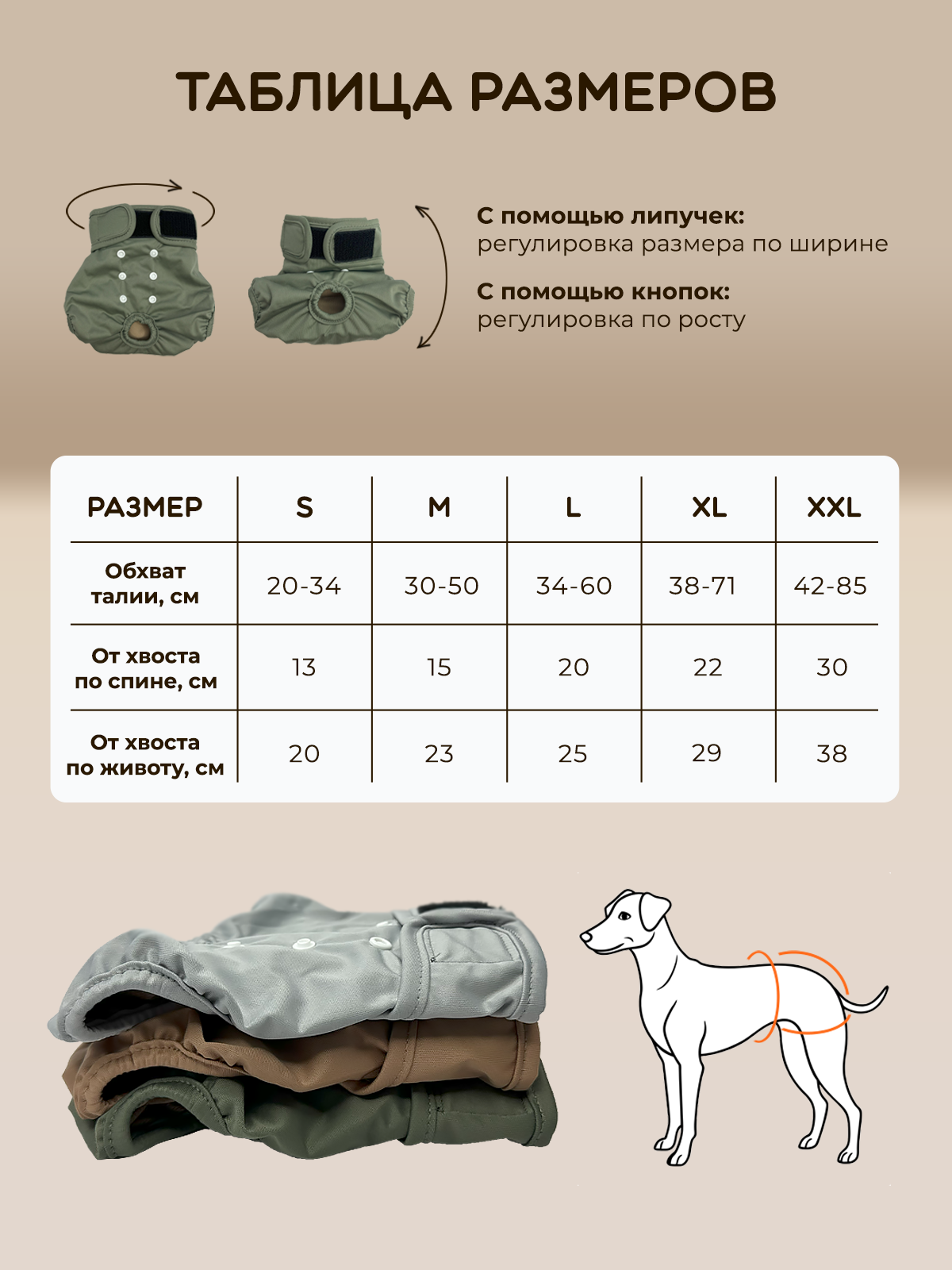 ТАБЛИЦА РАЗМЕРОВ

С помощью липучек:
регулировка размера по ширине

С помощью кнопок:
регулировка по росту

| РАЗМЕР | S | M | L | XL | XXL |
|---|---|---|---|---|---|
| Обхват талии, см | 20-34 | 30-50 | 34-60 | 38-71 | 42-85 |
| От хвоста по спине, см | 13 | 15 | 20 | 22 | 30 |
| От хвоста по животу, см | 20 | 23 | 25 | 29 | 38 |